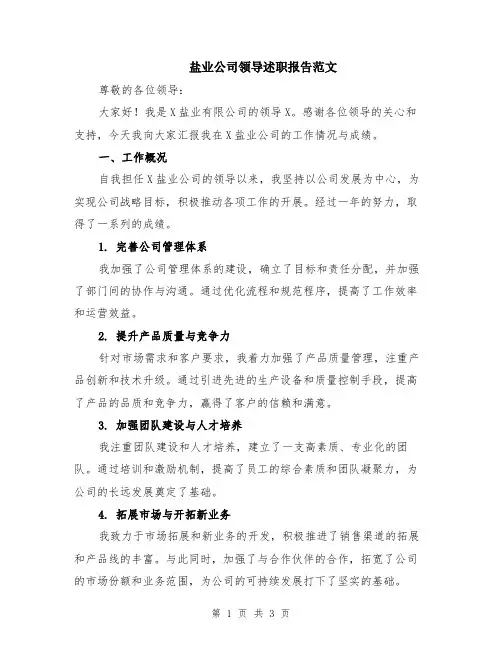 盐业公司领导述职报告范文

尊敬的各位领导：

大家好！我是X盐业有限公司的领导X。感谢各位领导的关心和支持，今天我向大家汇报我在X盐业公司的工作情况与成绩。

一、工作概况

自我担任X盐业公司的领导以来，我坚持以公司发展为中心，为实现公司战略目标，积极推动各项工作的开展。经过一年的努力，取得了一系列的成绩。

1. 完善公司管理体系

我加强了公司管理体系的建设，确立了目标和责任分配，并加强了部门间的协作与沟通。通过优化流程和规范程序，提高了工作效率和运营效益。

2. 提升产品质量与竞争力

针对市场需求和客户要求，我着力加强了产品质量管理，注重产品创新和技术升级。通过引进先进的生产设备和质量控制手段，提高了产品的品质和竞争力，赢得了客户的信赖和满意。

3. 加强团队建设与人才培养

我注重团队建设和人才培养，建立了一支高素质、专业化的团队。通过培训和激励机制，提高了员工的综合素质和团队凝聚力，为公司的长远发展奠定了基础。

4. 拓展市场与开拓新业务

我致力于市场拓展和新业务的开发，积极推进了销售渠道的拓展和产品线的丰富。与此同时，加强了与合作伙伴的合作，拓宽了公司的市场份额和业务范围，为公司的可持续发展打下了坚实的基础。

第 1 页 共 3 页